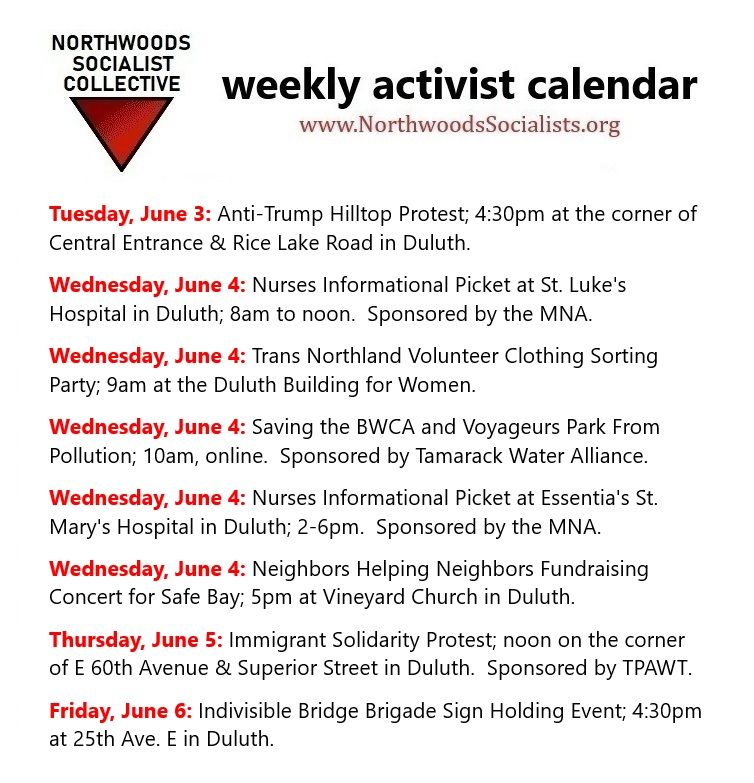 NORTHWOODS SOCIALIST COLLECTIVE

weekly activist calendar

www.NorthwoodsSocialists.org

Tuesday, June 3: Anti-Trump Hilltop Protest; 4:30pm at the corner of Central Entrance & Rice Lake Road in Duluth.

Wednesday, June 4: Nurses Informational Picket at St. Luke's Hospital in Duluth; 8am to noon. Sponsored by the MNA.

Wednesday, June 4: Trans Northland Volunteer Clothing Sorting Party; 9am at the Duluth Building for Women.

Wednesday, June 4: Saving the BWCA and Voyageurs Park From Pollution; 10am, online. Sponsored by Tamarack Water Alliance.

Wednesday, June 4: Nurses Informational Picket at Essentia's St. Mary's Hospital in Duluth; 2-6pm. Sponsored by the MNA.

Wednesday, June 4: Neighbors Helping Neighbors Fundraising Concert for Safe Bay; 5pm at Vineyard Church in Duluth.

Thursday, June 5: Immigrant Solidarity Protest; noon on the corner of E 60th Avenue & Superior Street in Duluth. Sponsored by TPAWT.

Friday, June 6: Indivisible Bridge Brigade Sign Holding Event; 4:30pm at 25th Ave. E in Duluth.